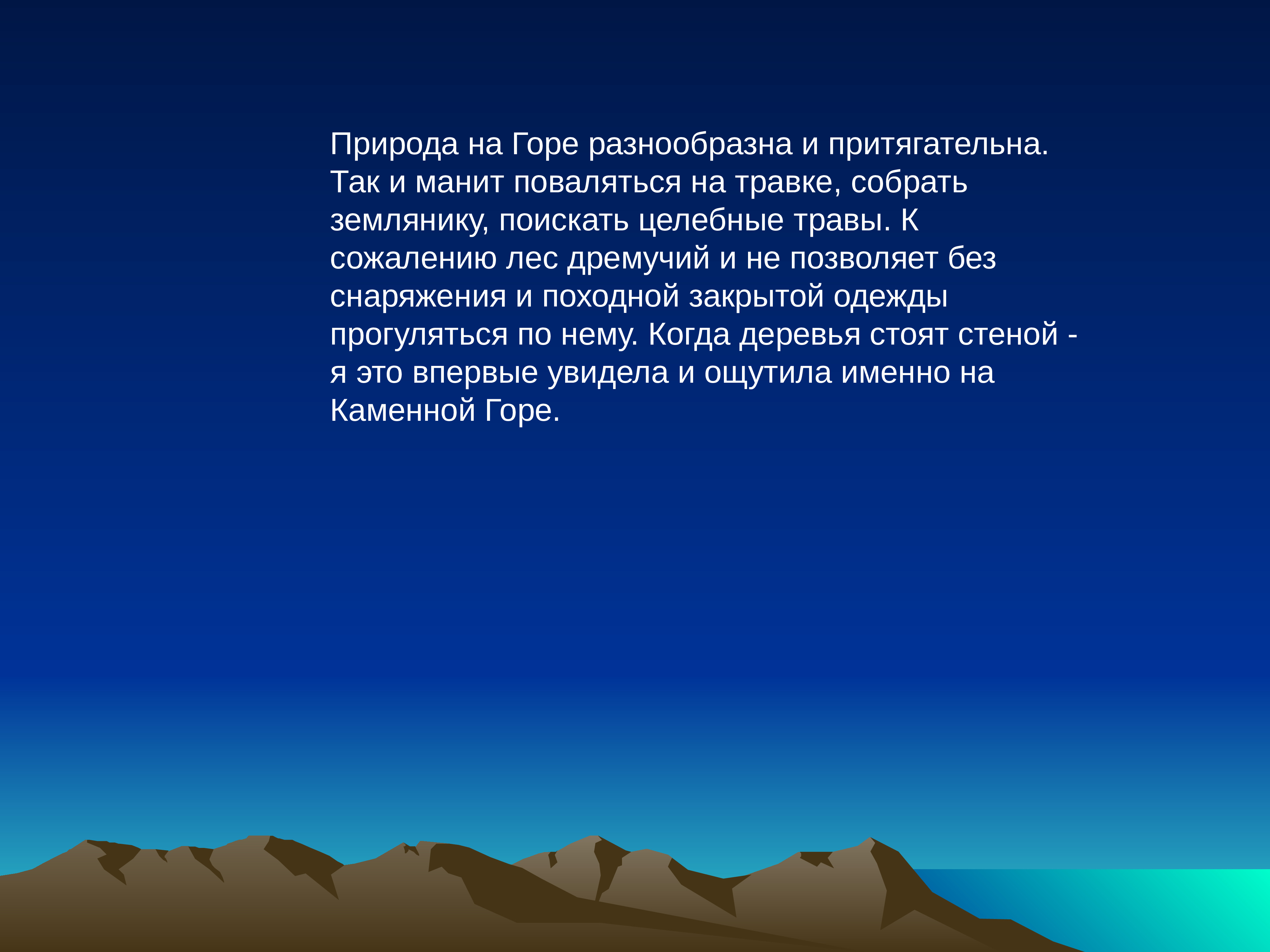 Природа на Горе разнообразна и притягательна. Так и манит поваляться на травке, собрать землянику, поискать целебные травы. К сожалению лес дремучий и не позволяет без снаряжения и походной закрытой одежды прогуляться по нему. Когда деревья стоят стеной - я это впервые увидела и ощутила именно на Каменной Горе.